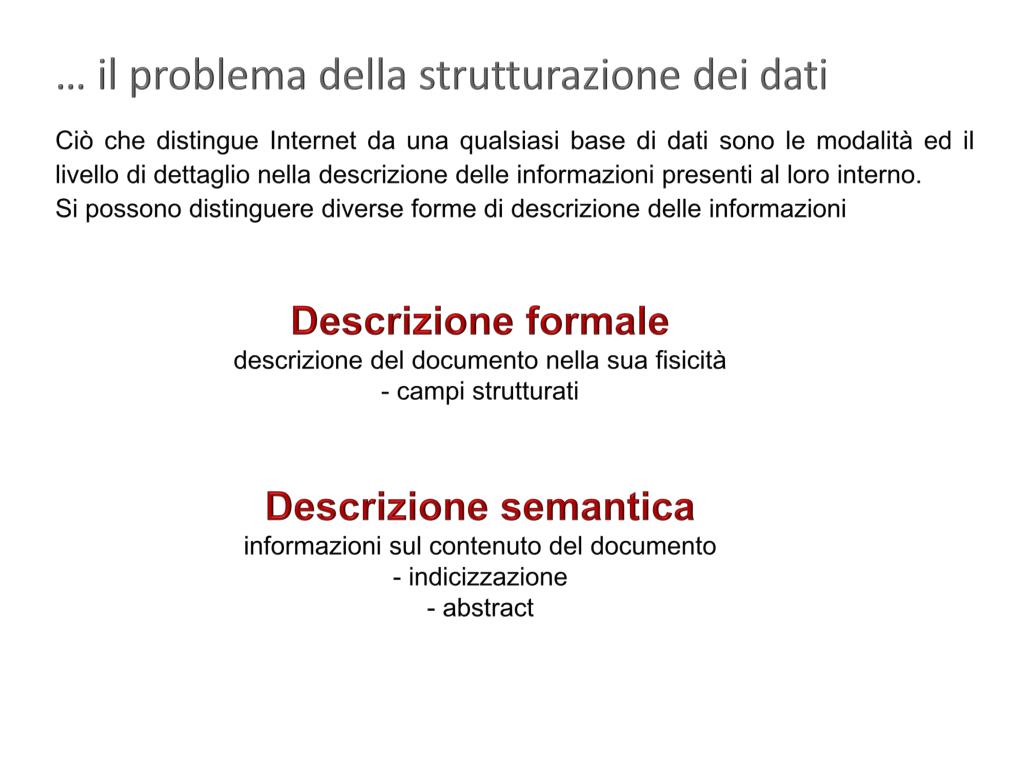 … il problema della strutturazione dei dati

Ciò che distingue Internet da una qualsiasi base di dati sono le modalità ed il livello di dettaglio nella descrizione delle informazioni presenti al loro interno.
Si possono distinguere diverse forme di descrizione delle informazioni

Descrizione formale
descrizione del documento nella sua fisicità
- campi strutturati

Descrizione semantica
informazioni sul contenuto del documento
- indicizzazione
- abstract